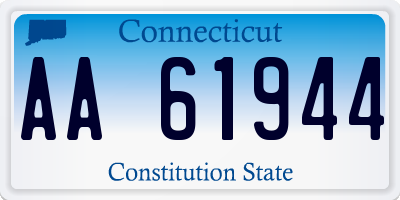 Connecticut

AA 61944

Constitution State